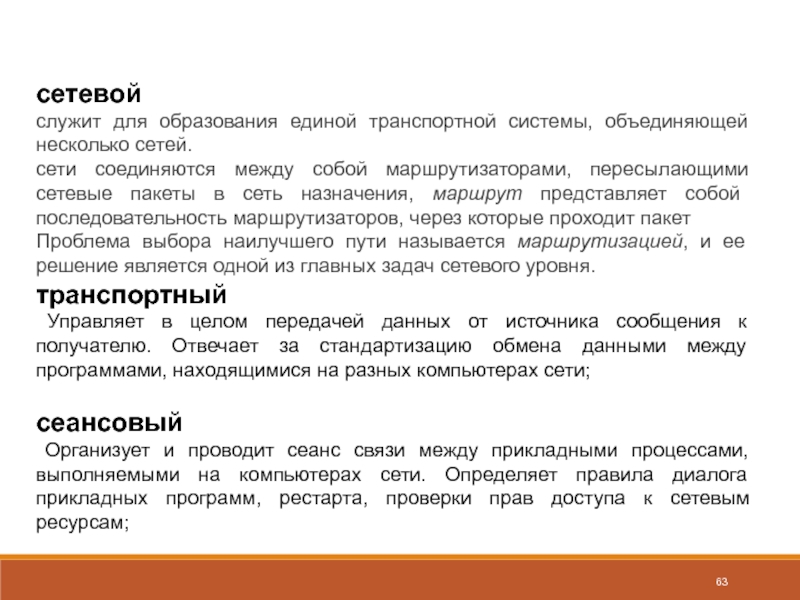 сетевой

служит для образования единой транспортной системы, объединяющей несколько сетей.

сети соединяются между собой маршрутизаторами, пересылающими сетевые пакеты в сеть назначения, маршрут представляет собой последовательность маршрутизаторов, через которые проходит пакет

Проблема выбора наилучшего пути называется маршрутизацией, и ее решение является одной из главных задач сетевого уровня.

транспортный

Управляет в целом передачей данных от источника сообщения к получателю. Отвечает за стандартизацию обмена данными между программами, находящимися на разных компьютерах сети;

сеансовый

Организует и проводит сеанс связи между прикладными процессами, выполняемыми на компьютерах сети. Определяет правила диалога прикладных программ, рестарта, проверки прав доступа к сетевым ресурсам;

63